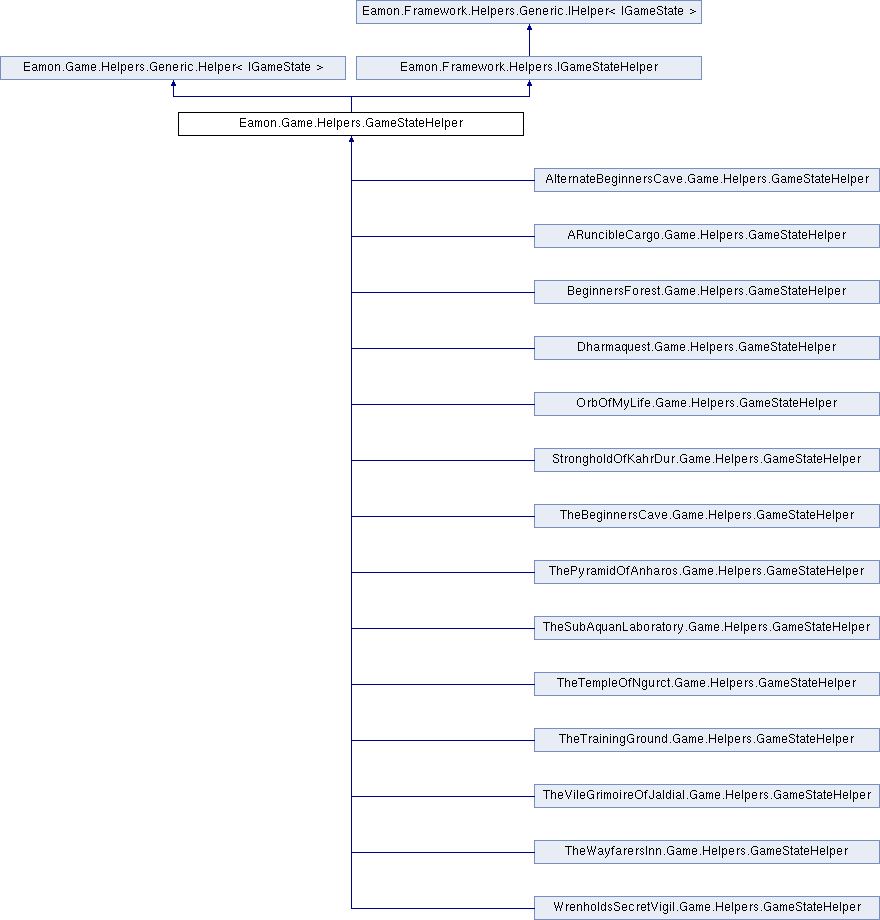 Eamon.Framework.Helpers.Generic.IHelper< IGameState >

Eamon.Game.Helpers.Generic.Helper< IGameState >

Eamon.Framework.Helpers.IGameStateHelper

Eamon.Game.Helpers.GameStateHelper

AlternateBeginnersCave.Game.Helpers.GameStateHelper

ARuncibleCargo.Game.Helpers.GameStateHelper

BeginnersForest.Game.Helpers.GameStateHelper

Dharmaquest.Game.Helpers.GameStateHelper

OrbOfMyLife.Game.Helpers.GameStateHelper

StrongholdOfKahrDur.Game.Helpers.GameStateHelper

TheBeginnersCave.Game.Helpers.GameStateHelper

ThePyramidOfAnharos.Game.Helpers.GameStateHelper

TheSubAquanLaboratory.Game.Helpers.GameStateHelper

TheTempleOfNgurct.Game.Helpers.GameStateHelper

TheTrainingGround.Game.Helpers.GameStateHelper

TheVileGrimoireOfJaldial.Game.Helpers.GameStateHelper

TheWayfarersInn.Game.Helpers.GameStateHelper

WrenholdsSecretVigil.Game.Helpers.GameStateHelper